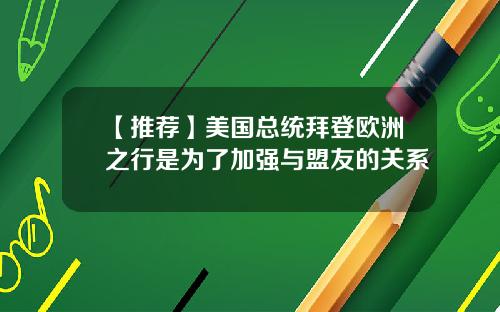 【推荐】美国总统拜登欧洲之行是为了加强与盟友的关系